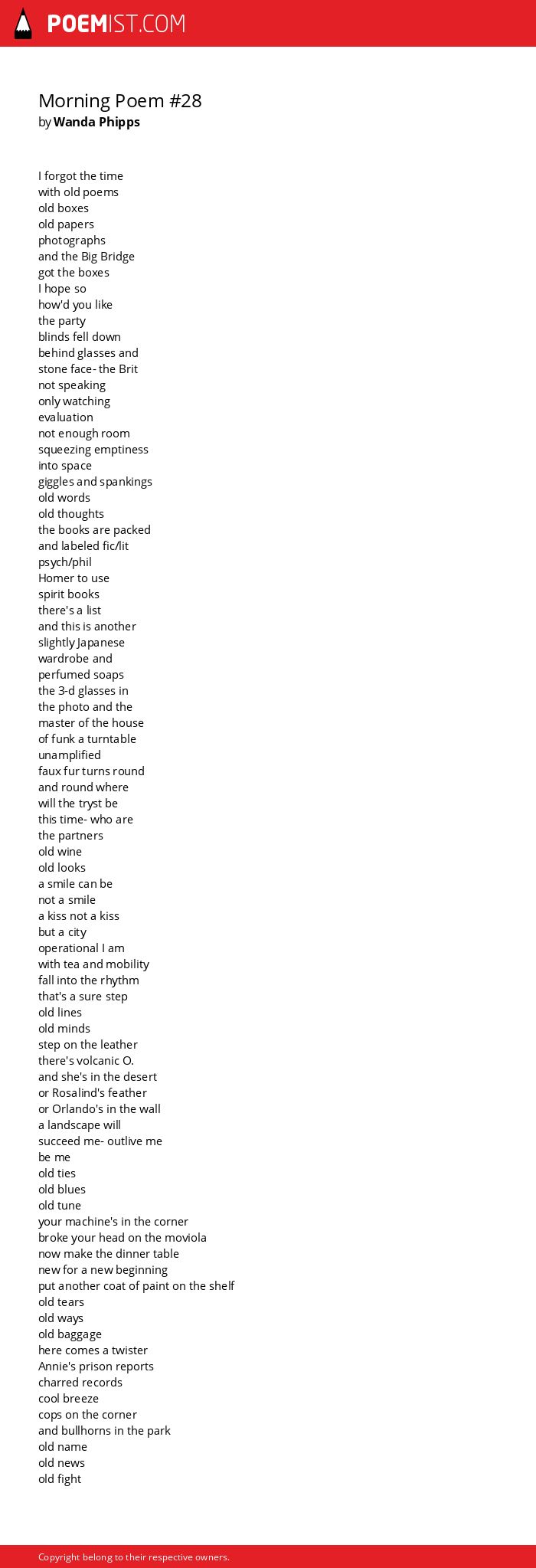 POEMIST.COM

Morning Poem #28
by Wanda Phipps

I forgot the time
with old poems
old boxes
old papers
photographs
and the Big Bridge
got the boxes
I hope so
how'd you like
the party
blinds fell down
behind glasses and
stone face- the Brit
not speaking
only watching
evaluation
not enough room
squeezing emptiness
into space
giggles and spankings
old words
old thoughts
the books are packed
and labeled fic/lit
psych/phil
Homer to use
spirit books
there's a list
and this is another
slightly Japanese
wardrobe and
perfumed soaps
the 3-d glasses in
the photo and the
master of the house
of funk a turntable
unamplified
faux fur turns round
and round where
will the tryst be
this time- who are
the partners
old wine
old looks
a smile can be
not a smile
a kiss not a kiss
but a city
operational I am
with tea and mobility
fall into the rhythm
that's a sure step
old lines
old minds
step on the leather
there's volcanic O.
and she's in the desert
or Rosalind's feather
or Orlando's in the wall
a landscape will
succeed me- outlive me
be me
old ties
old blues
old tune
your machine's in the corner
broke your head on the moviola
now make the dinner table
new for a new beginning
put another coat of paint on the shelf
old tears
old ways
old baggage
here comes a twister
Annie's prison reports
charred records
cool breeze
cops on the corner
and bullhorns in the park
old name
old news
old fight

Copyright belong to their respective owners.